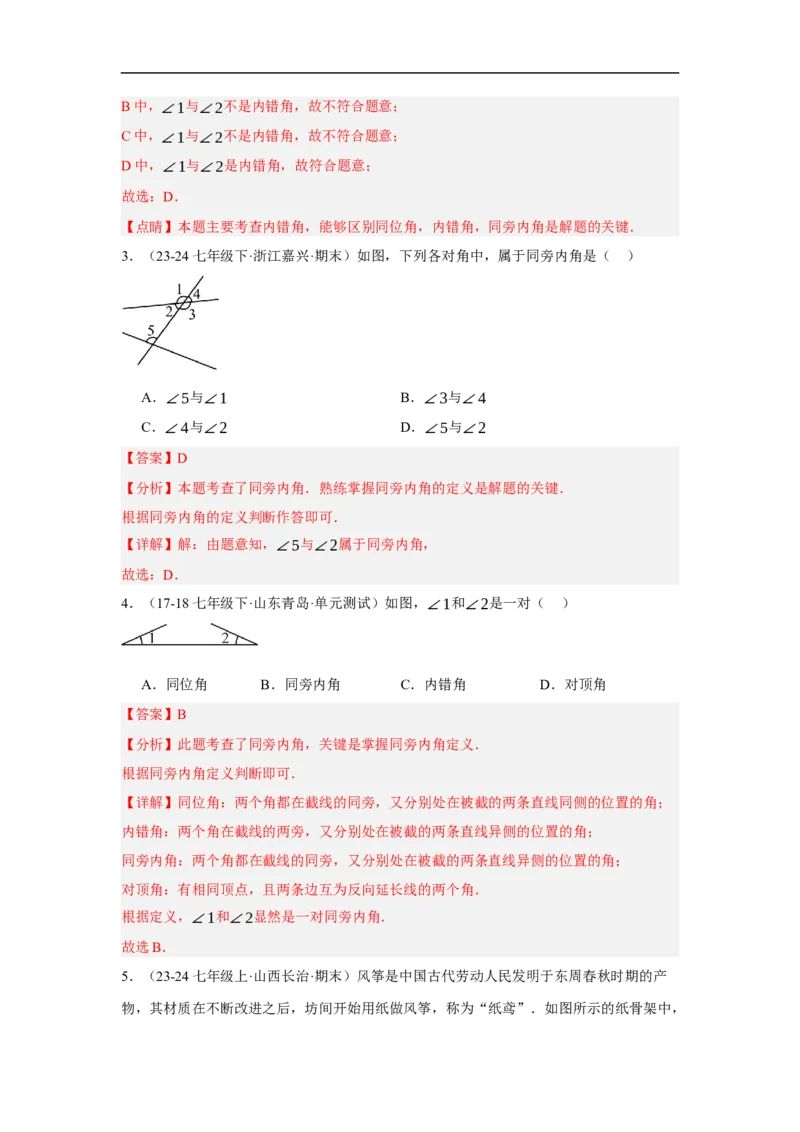 B 中，$\angle 1$与$\angle 2$不是内错角，故不符合题意；

C 中，$\angle 1$与$\angle 2$不是内错角，故不符合题意；

D 中，$\angle 1$与$\angle 2$是内错角，故符合题意；

故选：D．

【点睛】本题主要考查内错角，能够区别同位角，内错角，同旁内角是解题的关键．

3．（23-24 七年级下·浙江嘉兴·期末）如图，下列各对角中，属于同旁内角是（　）

1 4 2 3 5

A．$\angle 5$与$\angle 1$　　B．$\angle 3$与$\angle 4$

C．$\angle 4$与$\angle 2$　　D．$\angle 5$与$\angle 2$

【答案】D

【分析】本题考查了同旁内角．熟练掌握同旁内角的定义是解题的关键．

根据同旁内角的定义判断作答即可．

【详解】解：由题意知，$\angle 5$与$\angle 2$属于同旁内角，

故选：D．

4．（17-18 七年级下·山东青岛·单元测试）如图，$\angle 1$和$\angle 2$是一对（　）

1 2

A．同位角　　B．同旁内角　　C．内错角　　D．对顶角

【答案】B

【分析】此题考查了同旁内角，关键是掌握同旁内角定义．

根据同旁内角定义判断即可．

【详解】同位角：两个角都在截线的同旁，又分别处在被截的两条直线同侧的位置的角；

内错角：两个角在截线的两旁，又分别处在被截的两条直线异侧的位置的角；

同旁内角：两个角都在截线的同旁，又分别处在被截的两条直线异侧的位置的角；

对顶角：有相同顶点，且两条边互为反向延长线的两个角．

根据定义，$\angle 1$和$\angle 2$显然是一对同旁内角．

故选 B．

5．（23-24 七年级上·山西长治·期末）风筝是中国古代劳动人民发明于东周春秋时期的产物，其材质在不断改进之后，坊间开始用纸做风筝，称为“纸鸢”．如图所示的纸骨架中，